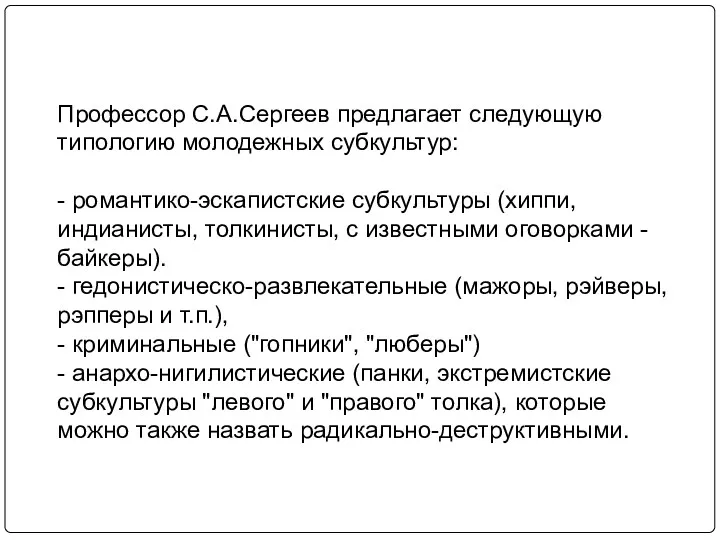 Профессор С.А.Сергеев предлагает следующую типологию молодежных субкультур:

- романтико-эскапистские субкультуры (хиппи, индианисты, толкинисты, с известными оговорками - байкеры).
- гедонистическо-развлекательные (мажоры, рэйверы, рэпперы и т.п.),
- криминальные ("гопники", "люберы")
- анархо-нигилистические (панки, экстремистские субкультуры "левого" и "правого" толка), которые можно также назвать радикально-деструктивными.